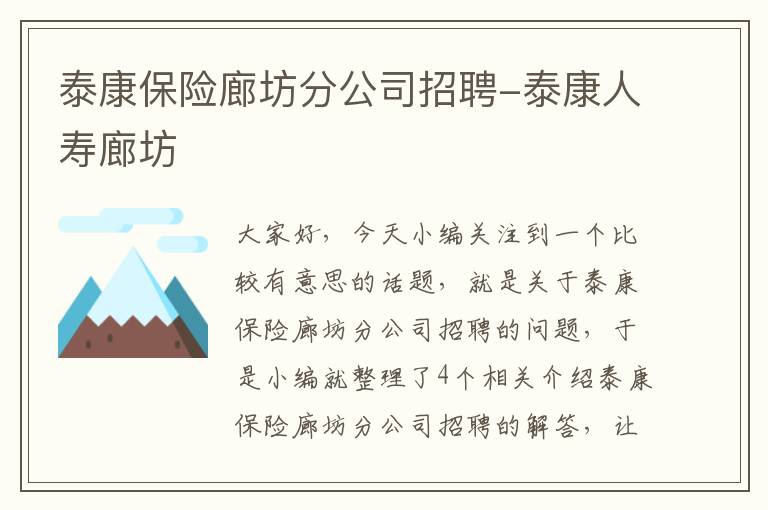 泰康保险廊坊分公司招聘-泰康人寿廊坊

大家好，今天小编关注到一个比较有意思的话题，就是关于泰康保险廊坊分公司招聘的问题，于是小编就整理了4个相关介绍泰康保险廊坊分公司招聘的解答，让